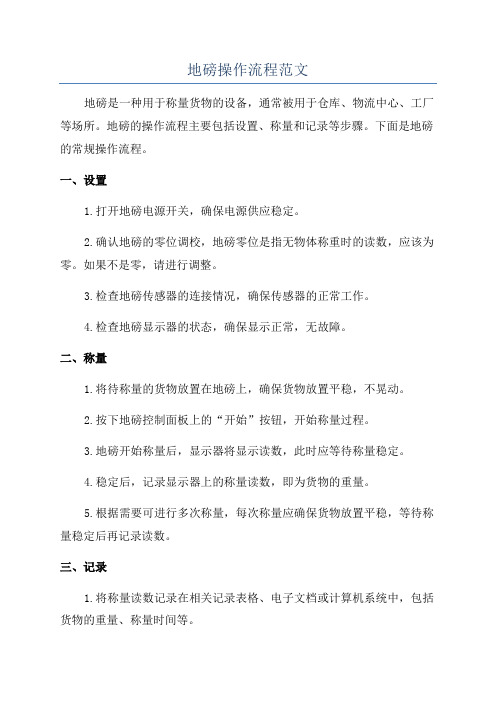 地磅操作流程范文

地磅是一种用于称量货物的设备，通常被用于仓库、物流中心、工厂等场所。地磅的操作流程主要包括设置、称量和记录等步骤。下面是地磅的常规操作流程。

一、设置

1.打开地磅电源开关，确保电源供应稳定。

2.确认地磅的零位调校，地磅零位是指无物体称重时的读数，应该为零。如果不是零，请进行调整。

3.检查地磅传感器的连接情况，确保传感器的正常工作。

4.检查地磅显示器的状态，确保显示正常，无故障。

二、称量

1.将待称量的货物放置在地磅上，确保货物放置平稳，不晃动。

2.按下地磅控制面板上的“开始”按钮，开始称量过程。

3.地磅开始称量后，显示器将显示读数，此时应等待称量稳定。

4.稳定后，记录显示器上的称量读数，即为货物的重量。

5.根据需要可进行多次称量，每次称量应确保货物放置平稳，等待称量稳定后再记录读数。

三、记录

1.将称量读数记录在相关记录表格、电子文档或计算机系统中，包括货物的重量、称量时间等。